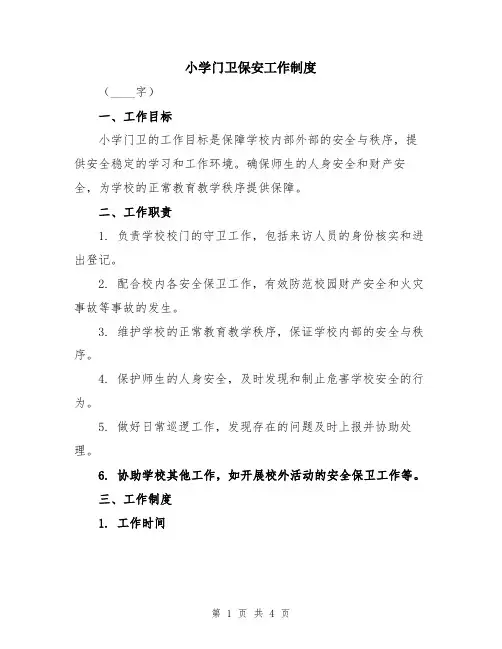 小学门卫保安工作制度

（____字）

一、工作目标

小学门卫的工作目标是保障学校内部外部的安全与秩序，提供安全稳定的学习和工作环境。确保师生的人身安全和财产安全，为学校的正常教育教学秩序提供保障。

二、工作职责

1. 负责学校校门的守卫工作，包括来访人员的身份核实和进出登记。

2. 配合校内各安全保卫工作，有效防范校园财产安全和火灾事故等事故的发生。

3. 维护学校的正常教育教学秩序，保证学校内部的安全与秩序。

4. 保护师生的人身安全，及时发现和制止危害学校安全的行为。

5. 做好日常巡逻工作，发现存在的问题及时上报并协助处理。

6. 协助学校其他工作，如开展校外活动的安全保卫工作等。

三、工作制度

1. 工作时间

第 1 页 共 4 页